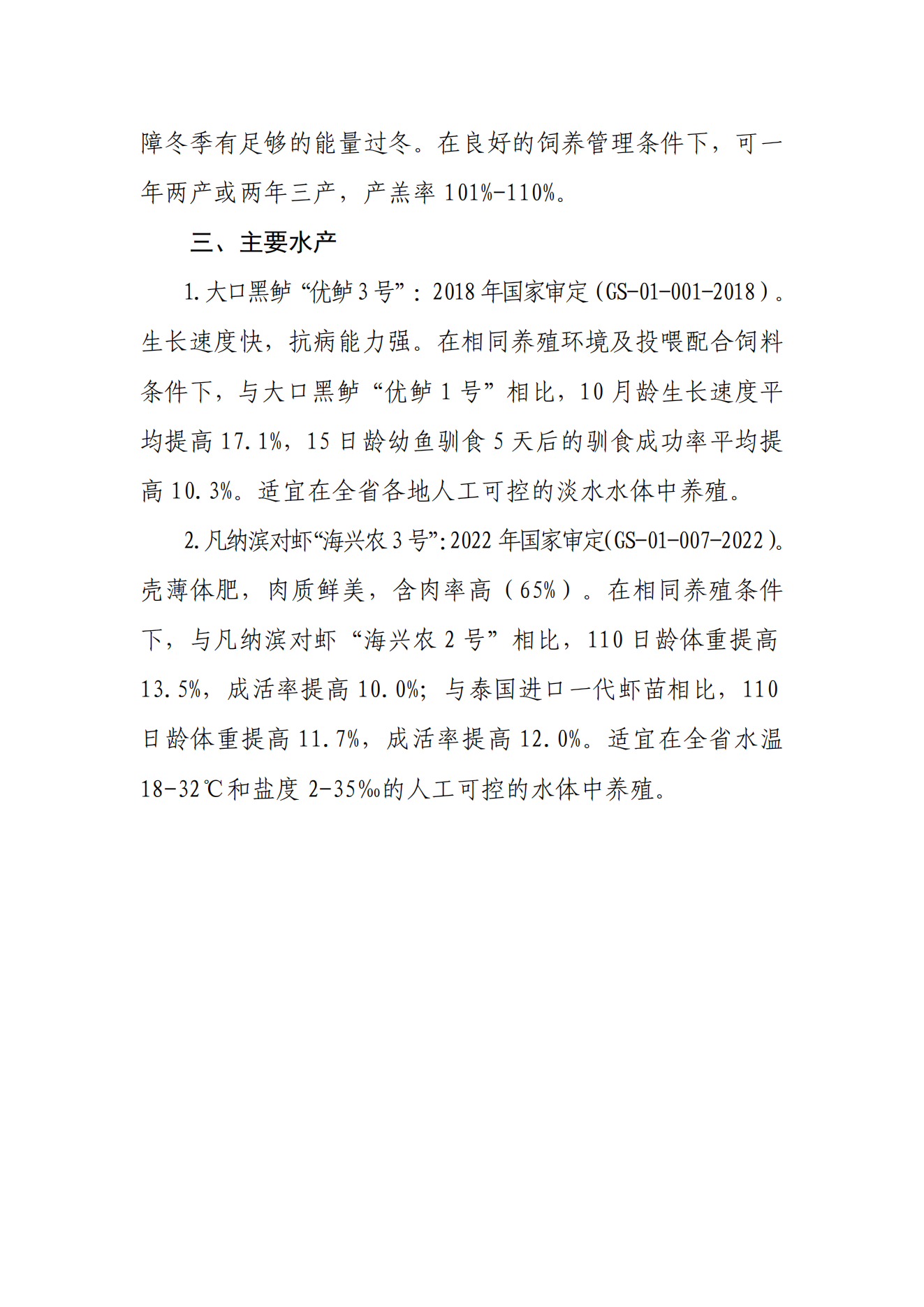 障冬季有足够的能量过冬。在良好的饲养管理条件下，可一年两产或两年三产，产羔率 101%-110%。

三、主要水产

1. 大口黑鲈“优鲈 3 号”：2018 年国家审定（GS-01-001-2018）。生长速度快，抗病能力强。在相同养殖环境及投喂配合饲料条件下，与大口黑鲈“优鲈 1 号”相比，10 月龄生长速度平均提高 17.1%，15 日龄幼鱼驯食 5 天后的驯食成功率平均提高 10.3%。适宜在全省各地人工可控的淡水水体中养殖。

2. 凡纳滨对虾“海兴农 3 号”：2022 年国家审定(GS-01-007-2022)。壳薄体肥，肉质鲜美，含肉率高（65%）。在相同养殖条件下，与凡纳滨对虾“海兴农 2 号”相比，110 日龄体重提高 13.5%，成活率提高 10.0%；与泰国进口一代虾苗相比，110 日龄体重提高 11.7%，成活率提高 12.0%。适宜在全省水温 18-32℃和盐度 2-35‰的人工可控的水体中养殖。